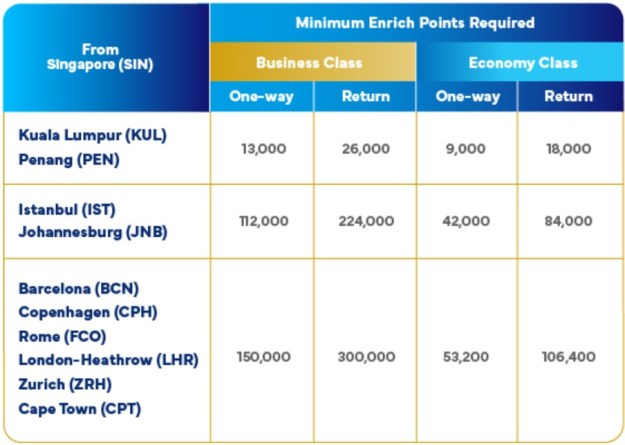 | From Singapore (SIN) | Minimum Enrich Points Required | | | |
|---|---|---|---|---|
| | Business Class | | Economy Class | |
| | One-way | Return | One-way | Return |
| Kuala Lumpur (KUL) Penang (PEN) | 13,000 | 26,000 | 9,000 | 18,000 |
| Istanbul (IST) Johannesburg (JNB) | 112,000 | 224,000 | 42,000 | 84,000 |
| Barcelona (BCN) Copenhagen (CPH) Rome (FCO) London-Heathrow (LHR) Zurich (ZRH) Cape Town (CPT) | 150,000 | 300,000 | 53,200 | 106,400 |